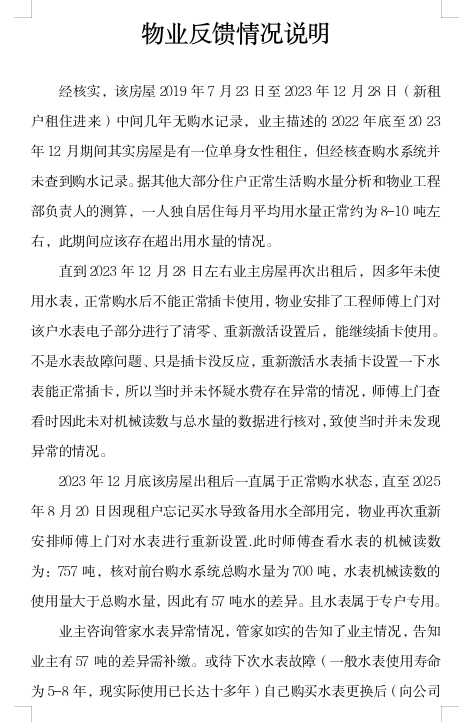 物业反馈情况说明

经核实，该房屋 2019 年 7 月 23 日至 2023 年 12 月 28 日（新租户租住进来）中间几年无购水记录，业主描述的 2022 年底至 20 23 年 12 月期间其实房屋是有一位单身女性租住，但经核查购水系统并未查到购水记录。据其他大部分住户正常生活购水量分析和物业工程部负责人的测算，一人独自居住每月平均用水量正常约为 8-10 吨左右，此期间应该存在超出用水量的情况。

直到 2023 年 12 月 28 日左右业主房屋再次出租后，因多年未使用水表，正常购水后不能正常插卡使用，物业安排了工程师傅上门对该户水表电子部分进行了清零、重新激活设置后，能继续插卡使用。不是水表故障问题、只是插卡没反应，重新激活水表插卡设置一下水表能正常插卡，所以当时并未怀疑水费存在异常的情况，师傅上门查看时因此未对机械读数与总水量的数据进行核对，致使当时并未发现异常的情况。

2023 年 12 月底该房屋出租后一直属于正常购水状态，直至 2025 年 8 月 20 日因现租户忘记买水导致备用水全部用完，物业再次重新安排师傅上门对水表进行重新设置.此时师傅查看水表的机械读数为：757 吨，核对前台购水系统总购水量为 700 吨，水表机械读数的使用量大于总购水量，因此有 57 吨水的差异。且水表属于专户专用。

业主咨询管家水表异常情况，管家如实的告知了业主情况，告知业主有 57 吨的差异需补缴。或待下次水表故障（一般水表使用寿命为 5-8 年，现实际使用已长达十多年）自己购买水表更换后（向公司